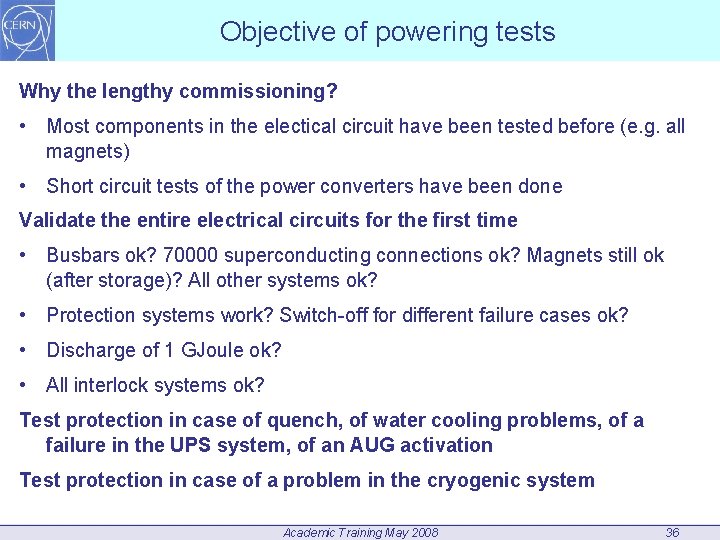 CERN

Objective of powering tests

Why the lengthy commissioning?

• Most components in the electical circuit have been tested before (e.g. all magnets)

• Short circuit tests of the power converters have been done

Validate the entire electrical circuits for the first time

• Busbars ok? 70000 superconducting connections ok? Magnets still ok (after storage)? All other systems ok?

• Protection systems work? Switch-off for different failure cases ok?

• Discharge of 1 GJoule ok?

• All interlock systems ok?

Test protection in case of quench, of water cooling problems, of a failure in the UPS system, of an AUG activation

Test protection in case of a problem in the cryogenic system

Academic Training May 2008

36